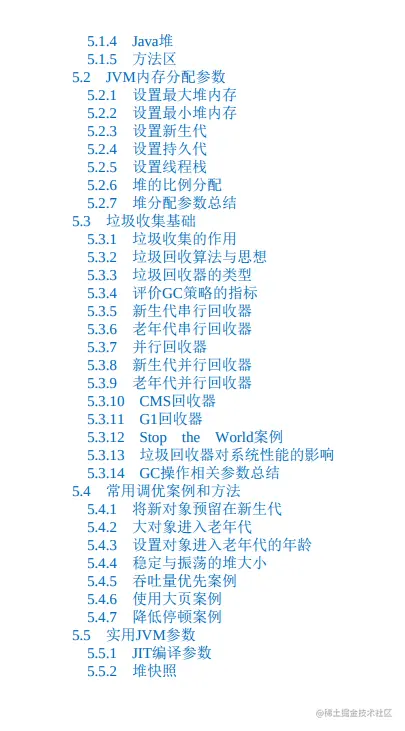 5.1.4 Java堆
5.1.5 方法区
5.2 JVM内存分配参数
5.2.1 设置最大堆内存
5.2.2 设置最小堆内存
5.2.3 设置新生代
5.2.4 设置持久代
5.2.5 设置线程栈
5.2.6 堆的比例分配
5.2.7 堆分配参数总结
5.3 垃圾收集基础
5.3.1 垃圾收集的作用
5.3.2 垃圾回收算法与思想
5.3.3 垃圾回收器的类型
5.3.4 评价GC策略的指标
5.3.5 新生代串行回收器
5.3.6 老年代串行回收器
5.3.7 并行回收器
5.3.8 新生代并行回收器
5.3.9 老年代并行回收器
5.3.10 CMS回收器
5.3.11 G1回收器
5.3.12 Stop the World案例
5.3.13 垃圾回收器对系统性能的影响
5.3.14 GC操作相关参数总结
5.4 常用调优案例和方法
5.4.1 将新对象预留在新生代
5.4.2 大对象进入老年代
5.4.3 设置对象进入老年代的年龄
5.4.4 稳定与振荡的堆大小
5.4.5 吞吐量优先案例
5.4.6 使用大页案例
5.4.7 降低停顿案例
5.5 实用JVM参数
5.5.1 JIT编译参数
5.5.2 堆快照

@稀土掘金技术社区